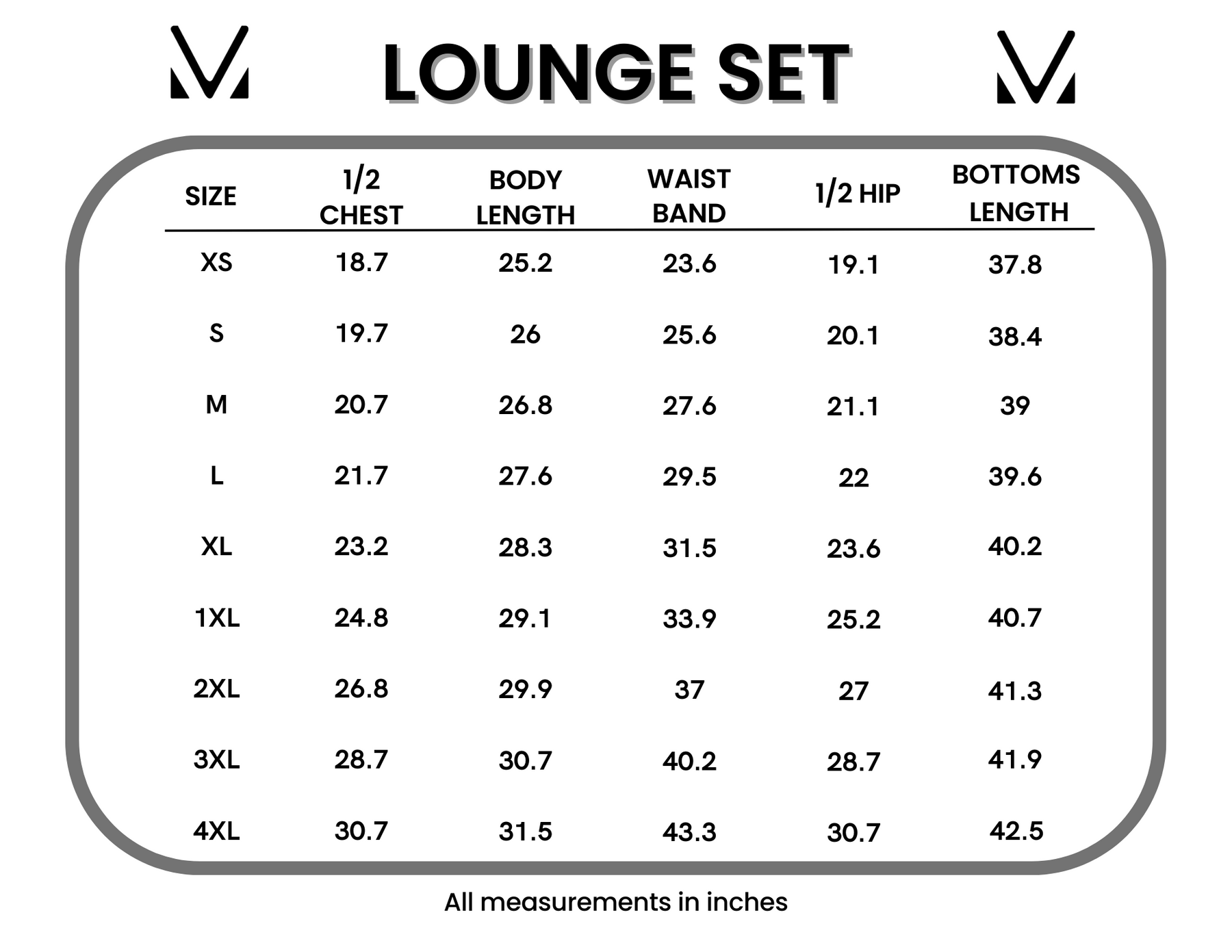 LOUNGE SET

| SIZE | 1/2 CHEST | BODY LENGTH | WAIST BAND | 1/2 HIP | BOTTOMS LENGTH |
|---|---|---|---|---|---|
| XS | 18.7 | 25.2 | 23.6 | 19.1 | 37.8 |
| S | 19.7 | 26 | 25.6 | 20.1 | 38.4 |
| M | 20.7 | 26.8 | 27.6 | 21.1 | 39 |
| L | 21.7 | 27.6 | 29.5 | 22 | 39.6 |
| XL | 23.2 | 28.3 | 31.5 | 23.6 | 40.2 |
| 1XL | 24.8 | 29.1 | 33.9 | 25.2 | 40.7 |
| 2XL | 26.8 | 29.9 | 37 | 27 | 41.3 |
| 3XL | 28.7 | 30.7 | 40.2 | 28.7 | 41.9 |
| 4XL | 30.7 | 31.5 | 43.3 | 30.7 | 42.5 |

All measurements in inches